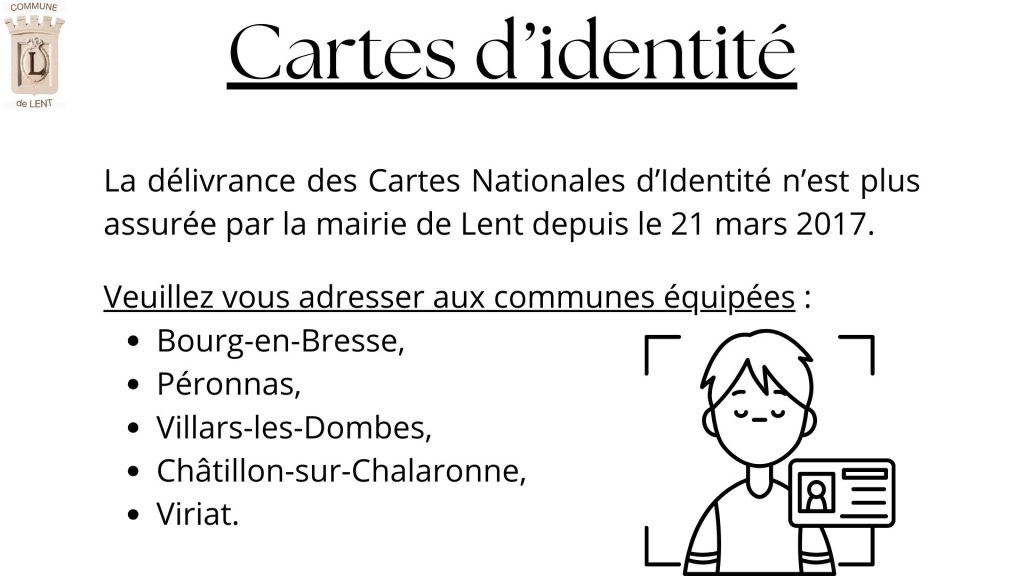 COMMUNE
L
de LENT

Cartes d'identité

La délivrance des Cartes Nationales d'Identité n'est plus assurée par la mairie de Lent depuis le 21 mars 2017.

Veuillez vous adresser aux communes équipées :
• Bourg-en-Bresse,
• Péronnas,
• Villars-les-Dombes,
• Châtillon-sur-Chalaronne,
• Viriat.